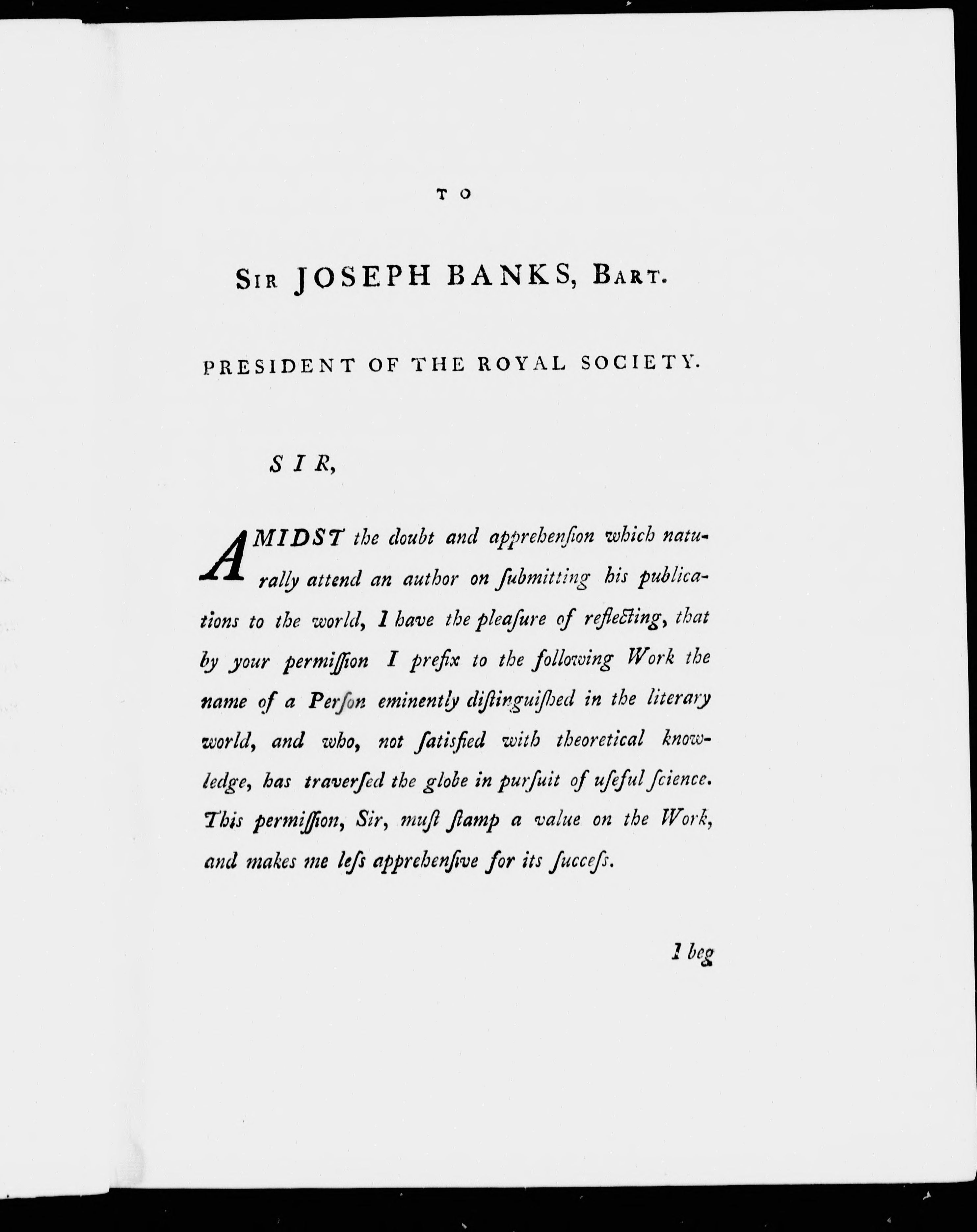 TO

SIR JOSEPH BANKS, BART.

PRESIDENT OF THE ROYAL SOCIETY.

SIR,

AMIDST the doubt and apprehenſion which naturally attend an author on ſubmitting his publications to the world, I have the pleaſure of reflecting, that by your permiſſion I prefix to the following Work the name of a Perſon eminently diſtinguiſhed in the literary world, and who, not ſatisfied with theoretical knowledge, has traverſed the globe in purſuit of uſeful ſcience. This permiſſion, Sir, muſt ſtamp a value on the Work, and makes me leſs apprehenſive for its ſucceſs.

I beg